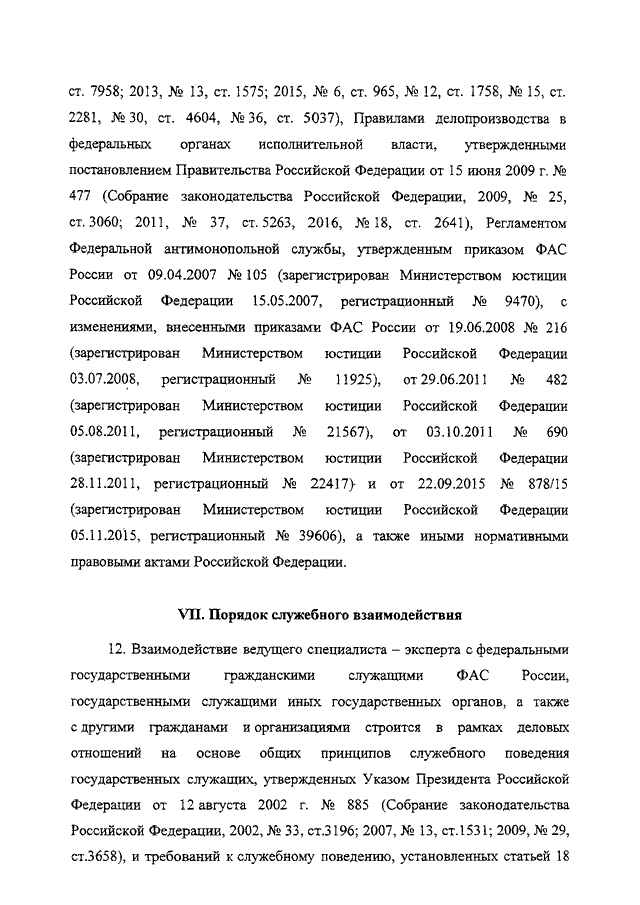 ст. 7958; 2013, № 13, ст. 1575; 2015, № 6, ст. 965, № 12, ст. 1758, № 15, ст. 2281, № 30, ст. 4604, № 36, ст. 5037), Правилами делопроизводства в федеральных органах исполнительной власти, утвержденными постановлением Правительства Российской Федерации от 15 июня 2009 г. № 477 (Собрание законодательства Российской Федерации, 2009, № 25, ст. 3060; 2011, № 37, ст. 5263, 2016, № 18, ст. 2641), Регламентом Федеральной антимонопольной службы, утвержденным приказом ФАС России от 09.04.2007 № 105 (зарегистрирован Министерством юстиции Российской Федерации 15.05.2007, регистрационный № 9470), с изменениями, внесенными приказами ФАС России от 19.06.2008 № 216 (зарегистрирован Министерством юстиции Российской Федерации 03.07.2008, регистрационный № 11925), от 29.06.2011 № 482 (зарегистрирован Министерством юстиции Российской Федерации 05.08.2011, регистрационный № 21567), от 03.10.2011 № 690 (зарегистрирован Министерством юстиции Российской Федерации 28.11.2011, регистрационный № 22417) и от 22.09.2015 № 878/15 (зарегистрирован Министерством юстиции Российской Федерации 05.11.2015, регистрационный № 39606), а также иными нормативными правовыми актами Российской Федерации.

VII. Порядок служебного взаимодействия

12. Взаимодействие ведущего специалиста – эксперта с федеральными государственными гражданскими служащими ФАС России, государственными служащими иных государственных органов, а также с другими гражданами и организациями строится в рамках деловых отношений на основе общих принципов служебного поведения государственных служащих, утвержденных Указом Президента Российской Федерации от 12 августа 2002 г. № 885 (Собрание законодательства Российской Федерации, 2002, № 33, ст.3196; 2007, № 13, ст.1531; 2009, № 29, ст.3658), и требований к служебному поведению, установленных статьей 18